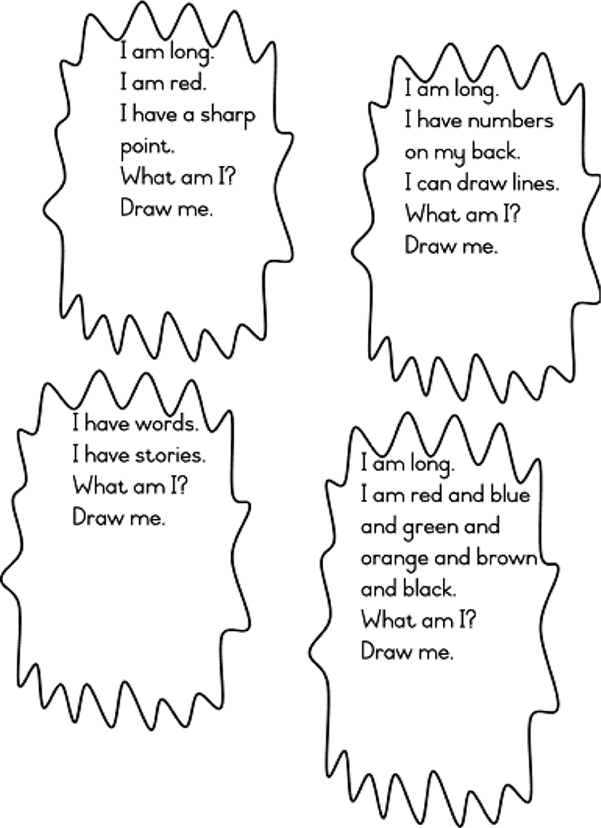 I am long.
I am red.
I have a sharp point.
What am I?
Draw me.

I am long.
I have numbers on my back.
I can draw lines.
What am I?
Draw me.

I have words.
I have stories.
What am I?
Draw me.

I am long.
I am red and blue and green and orange and brown and black.
What am I?
Draw me.